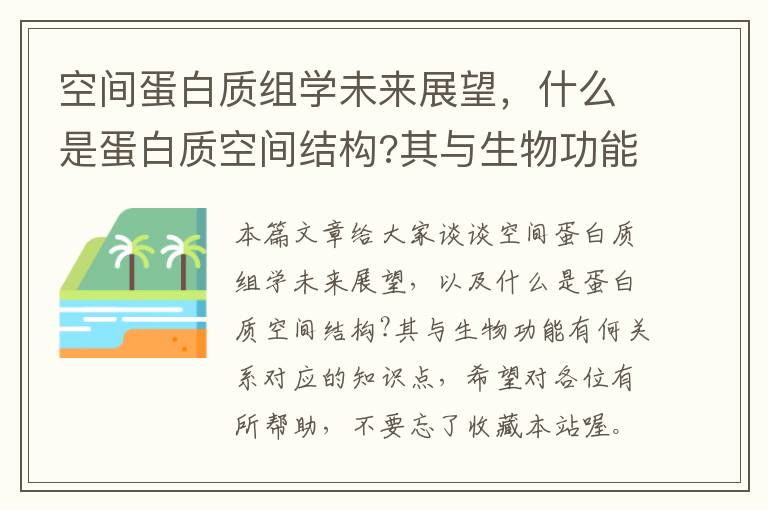 空间蛋白质组学未来展望，什么是蛋白质空间结构?其与生物功能

本篇文章给大家谈谈空间蛋白质组学未来展望，以及什么是蛋白质空间结构?其与生物功能有何关系对应的知识点，希望对各位有所帮助，不要忘了收藏本站喔。